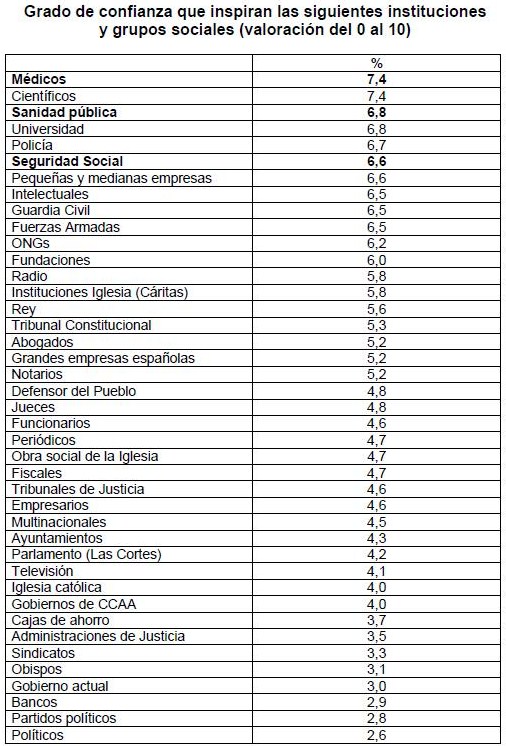 Grado de confianza que inspiran las siguientes instituciones y grupos sociales (valoración del 0 al 10)

| | % |
|---|---|
| **Médicos** | **7,4** |
| Científicos | 7,4 |
| **Sanidad pública** | **6,8** |
| Universidad | 6,8 |
| Policía | 6,7 |
| **Seguridad Social** | **6,6** |
| Pequeñas y medianas empresas | 6,6 |
| Intelectuales | 6,5 |
| Guardia Civil | 6,5 |
| Fuerzas Armadas | 6,5 |
| ONGs | 6,2 |
| Fundaciones | 6,0 |
| Radio | 5,8 |
| Instituciones Iglesia (Cáritas) | 5,8 |
| Rey | 5,6 |
| Tribunal Constitucional | 5,3 |
| Abogados | 5,2 |
| Grandes empresas españolas | 5,2 |
| Notarios | 5,2 |
| Defensor del Pueblo | 4,8 |
| Jueces | 4,8 |
| Funcionarios | 4,6 |
| Periódicos | 4,7 |
| Obra social de la Iglesia | 4,7 |
| Fiscales | 4,7 |
| Tribunales de Justicia | 4,6 |
| Empresarios | 4,6 |
| Multinacionales | 4,5 |
| Ayuntamientos | 4,3 |
| Parlamento (Las Cortes) | 4,2 |
| Televisión | 4,1 |
| Iglesia católica | 4,0 |
| Gobiernos de CCAA | 4,0 |
| Cajas de ahorro | 3,7 |
| Administraciones de Justicia | 3,5 |
| Sindicatos | 3,3 |
| Obispos | 3,1 |
| Gobierno actual | 3,0 |
| Bancos | 2,9 |
| Partidos políticos | 2,8 |
| Políticos | 2,6 |